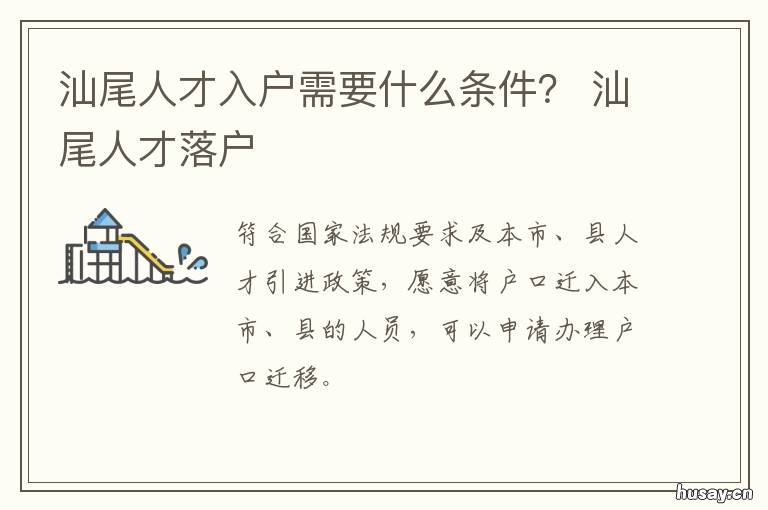 汕尾人才入户需要什么条件？ 汕尾人才落户

符合国家法规要求及本市、县人才引进政策，愿意将户口迁入本市、县的人员，可以申请办理户口迁移。

husay.cn